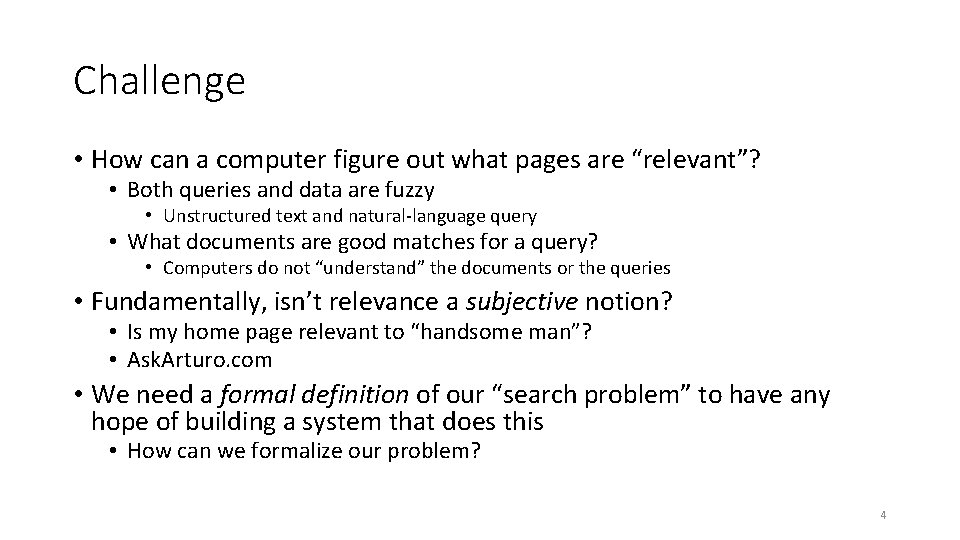 Challenge

• How can a computer figure out what pages are “relevant”?
  • Both queries and data are fuzzy
    • Unstructured text and natural-language query
  • What documents are good matches for a query?
    • Computers do not “understand” the documents or the queries

• Fundamentally, isn’t relevance a subjective notion?
  • Is my home page relevant to “handsome man”?
  • AskArturo.com

• We need a formal definition of our “search problem” to have any hope of building a system that does this
  • How can we formalize our problem?

4